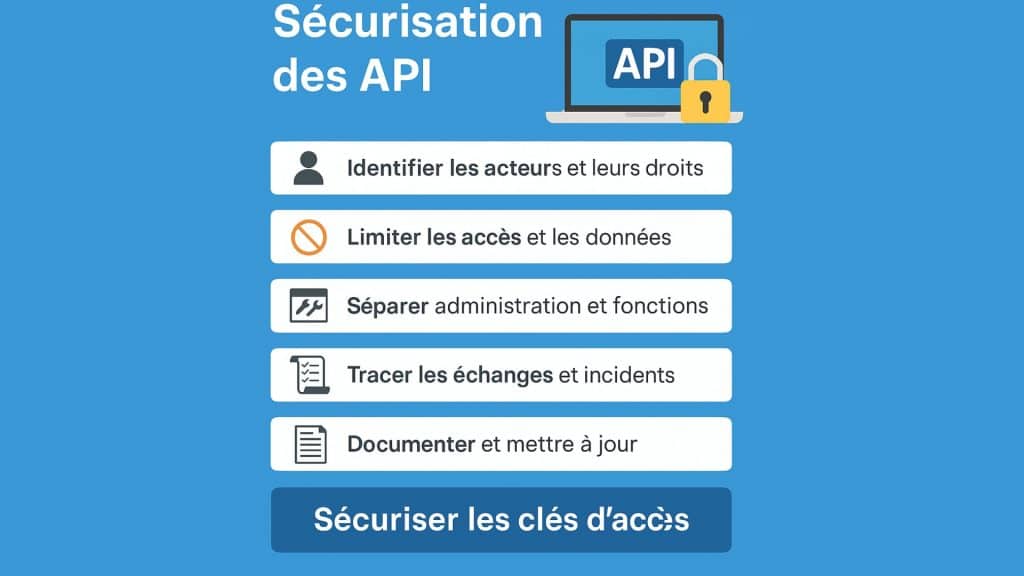 Sécurisation des API

API

Identifier les acteurs et leurs droits

Limiter les accès et les données

Séparer administration et fonctions

Tracer les échanges et incidents

Documenter et mettre à jour

Sécuriser les clés d'accès